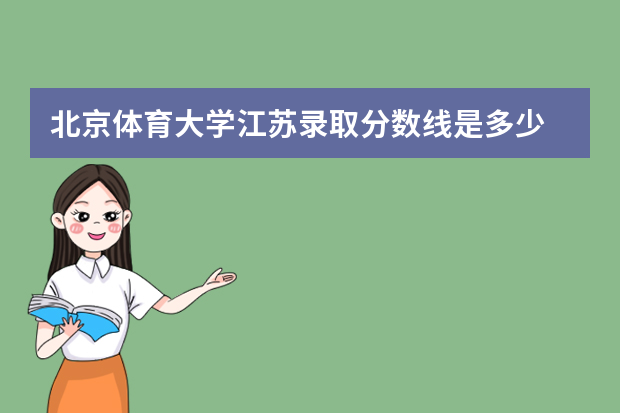 北京体育大学江苏录取分数线是多少